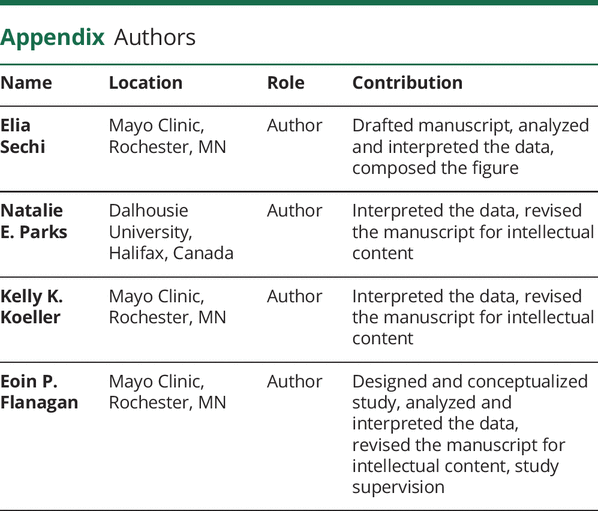 Appendix Authors

| Name | Location | Role | Contribution |
|---|---|---|---|
| Elia Sechi | Mayo Clinic, Rochester, MN | Author | Drafted manuscript, analyzed and interpreted the data, composed the figure |
| Natalie E. Parks | Dalhousie University, Halifax, Canada | Author | Interpreted the data, revised the manuscript for intellectual content |
| Kelly K. Koeller | Mayo Clinic, Rochester, MN | Author | Interpreted the data, revised the manuscript for intellectual content |
| Eoin P. Flanagan | Mayo Clinic, Rochester, MN | Author | Designed and conceptualized study, analyzed and interpreted the data, revised the manuscript for intellectual content, study supervision |